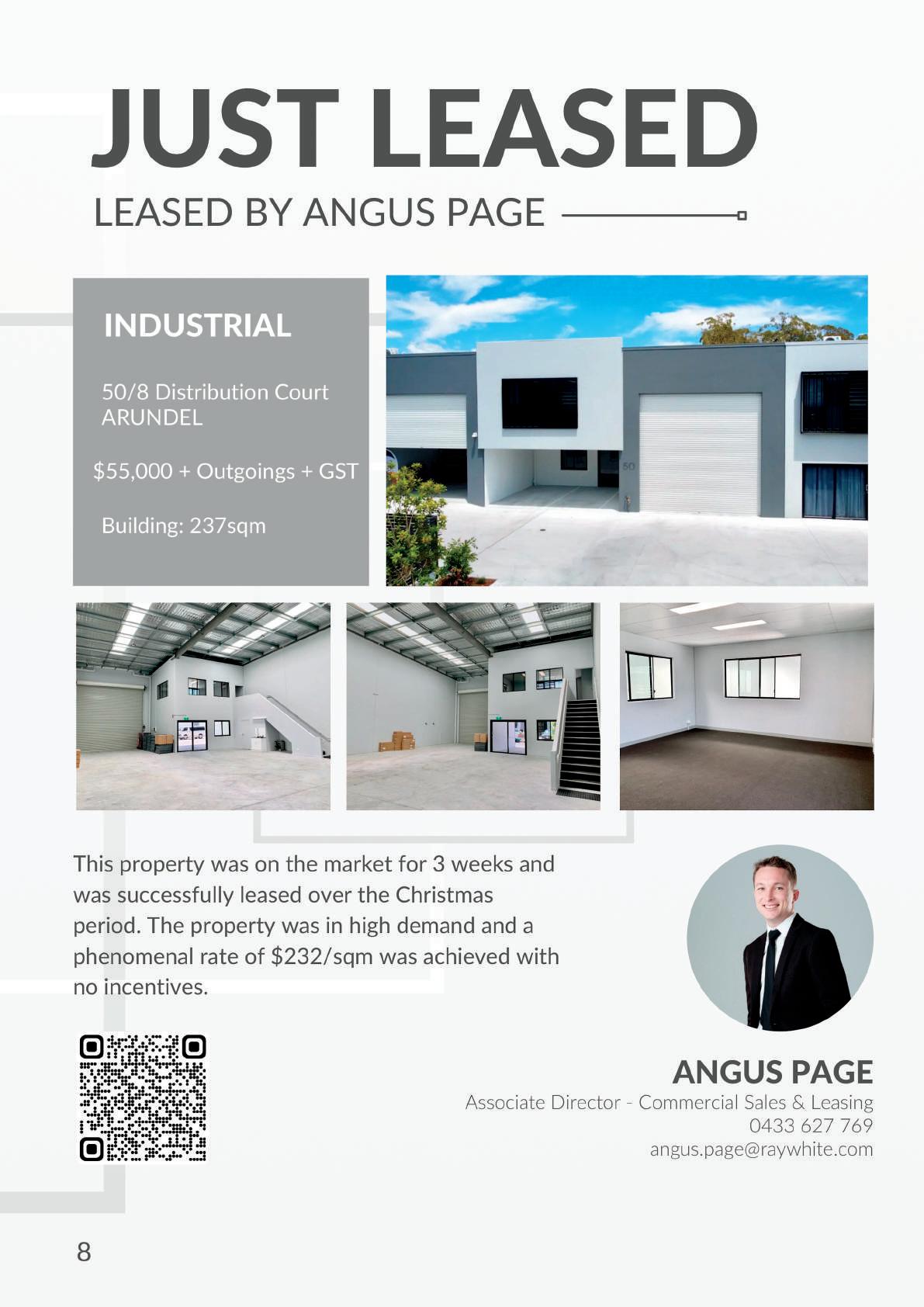 JUST LEASED

LEASED BY ANGUS PAGE

INDUSTRIAL

50/8 Distribution Court
ARUNDEL

$55,000 + Outgoings + GST

Building: 237sqm

This property was on the market for 3 weeks and was successfully leased over the Christmas period. The property was in high demand and a phenomenal rate of $232/sqm was achieved with no incentives.

ANGUS PAGE
Associate Director - Commercial Sales & Leasing
0433 627 769
angus.page@raywhite.com

8